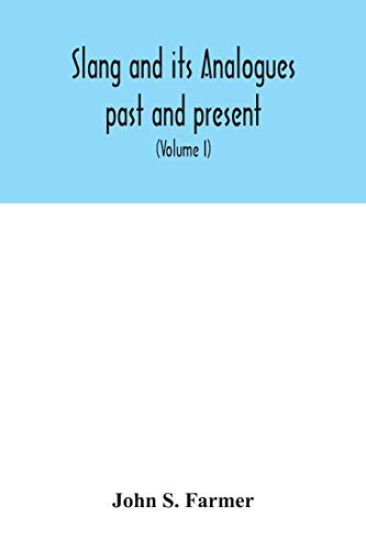 Slang and its Analogues past and present

(Volume I)

John S. Farmer